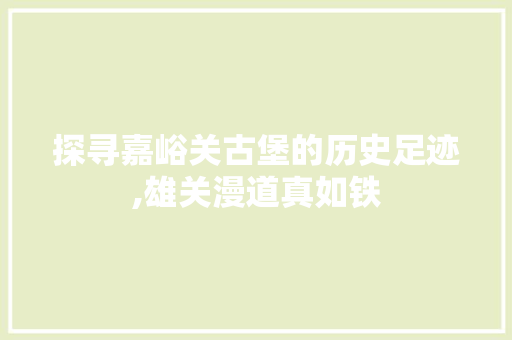 探寻嘉峪关古堡的历史足迹,雄关漫道真如铁